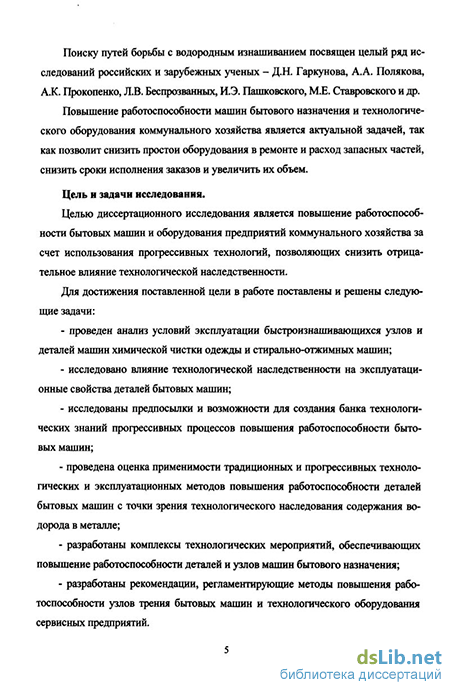 Поиску путей борьбы с водородным изнашиванием посвящен целый ряд исследований российских и зарубежных ученых – Д.Н. Гаркунова, А.А. Полякова, А.К. Прокопенко, Л.В. Беспрозванных, И.Э. Пашковского, М.Е. Ставровского и др.

Повышение работоспособности машин бытового назначения и технологического оборудования коммунального хозяйства является актуальной задачей, так как позволит снизить простои оборудования в ремонте и расход запасных частей, снизить сроки исполнения заказов и увеличить их объем.

Цель и задачи исследования.

Целью диссертационного исследования является повышение работоспособности бытовых машин и оборудования предприятий коммунального хозяйства за счет использования прогрессивных технологий, позволяющих снизить отрицательное влияние технологической наследственности.

Для достижения поставленной цели в работе поставлены и решены следующие задачи:

- проведен анализ условий эксплуатации быстроизнашивающихся узлов и деталей машин химической чистки одежды и стирально-отжимных машин;

- исследовано влияние технологической наследственности на эксплуатационные свойства деталей бытовых машин;

- исследованы предпосылки и возможности для создания банка технологических знаний прогрессивных процессов повышения работоспособности бытовых машин;

- проведена оценка применимости традиционных и прогрессивных технологических и эксплуатационных методов повышения работоспособности деталей бытовых машин с точки зрения технологического наследования содержания водорода в металле;

- разработаны комплексы технологических мероприятий, обеспечивающих повышение работоспособности деталей и узлов машин бытового назначения;

- разработаны рекомендации, регламентирующие методы повышения работоспособности узлов трения бытовых машин и технологического оборудования сервисных предприятий.

5

dsLib.net
библиотека диссертаций